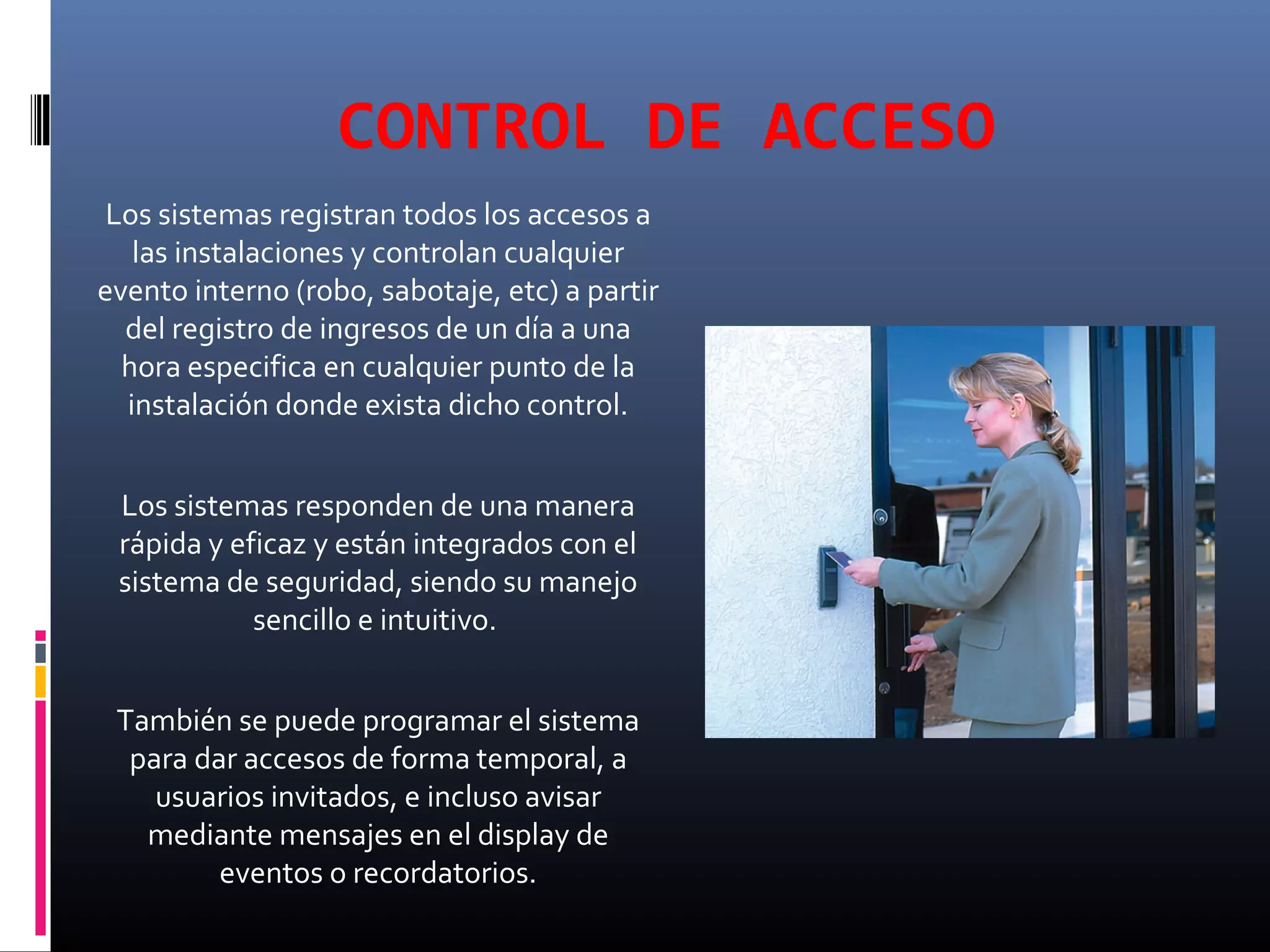 CONTROL DE ACCESO

Los sistemas registran todos los accesos a las instalaciones y controlan cualquier evento interno (robo, sabotaje, etc) a partir del registro de ingresos de un día a una hora especifica en cualquier punto de la instalación donde exista dicho control.

Los sistemas responden de una manera rápida y eficaz y están integrados con el sistema de seguridad, siendo su manejo sencillo e intuitivo.

También se puede programar el sistema para dar accesos de forma temporal, a usuarios invitados, e incluso avisar mediante mensajes en el display de eventos o recordatorios.